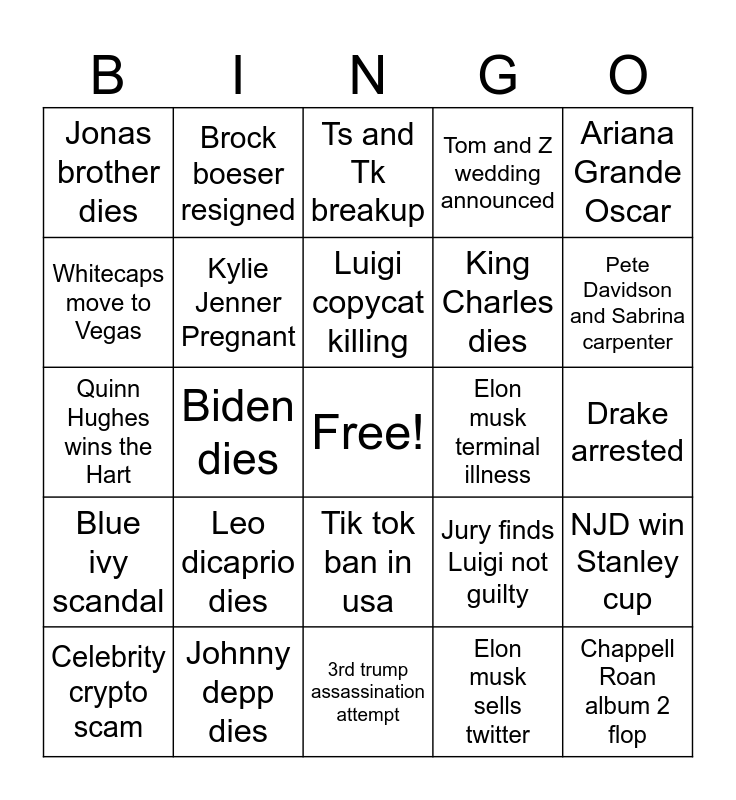 | B | I | N | G | O |
|---|---|---|---|---|
| Jonas brother dies | Brock boeser resigned | Ts and Tk breakup | Tom and Z wedding announced | Ariana Grande Oscar |
| Whitecaps move to Vegas | Kylie Jenner Pregnant | Luigi copycat killing | King Charles dies | Pete Davidson and Sabrina carpenter |
| Quinn Hughes wins the Hart | Biden dies | Free! | Elon musk terminal illness | Drake arrested |
| Blue ivy scandal | Leo dicaprio dies | Tik tok ban in usa | Jury finds Luigi not guilty | NJD win Stanley cup |
| Celebrity crypto scam | Johnny depp dies | 3rd trump assassination attempt | Elon musk sells twitter | Chappell Roan album 2 flop |